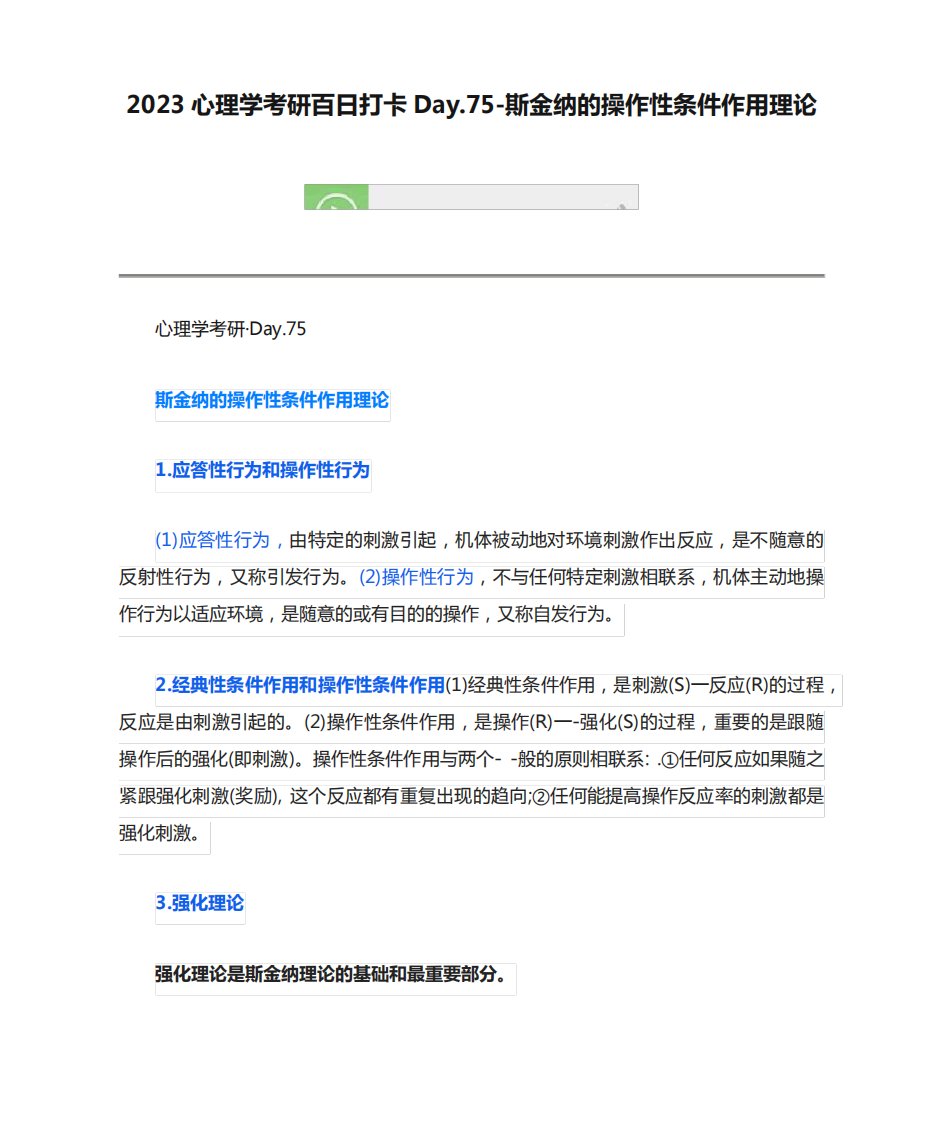 2023 心理学考研百日打卡 Day.75-斯金纳的操作性条件作用理论

心理学考研·Day.75

斯金纳的操作性条件作用理论

1.应答性行为和操作性行为

(1)应答性行为，由特定的刺激引起，机体被动地对环境刺激作出反应，是不随意的反射性行为，又称引发行为。(2)操作性行为，不与任何特定刺激相联系，机体主动地操作行为以适应环境，是随意的或有目的的操作，又称自发行为。

2.经典性条件作用和操作性条件作用(1)经典性条件作用，是刺激(S)一反应(R)的过程，反应是由刺激引起的。(2)操作性条件作用，是操作(R)一-强化(S)的过程，重要的是跟随操作后的强化(即刺激)。操作性条件作用与两个- -般的原则相联系: .①任何反应如果随之紧跟强化刺激(奖励), 这个反应都有重复出现的趋向;②任何能提高操作反应率的刺激都是强化刺激。

3.强化理论

强化理论是斯金纳理论的基础和最重要部分。